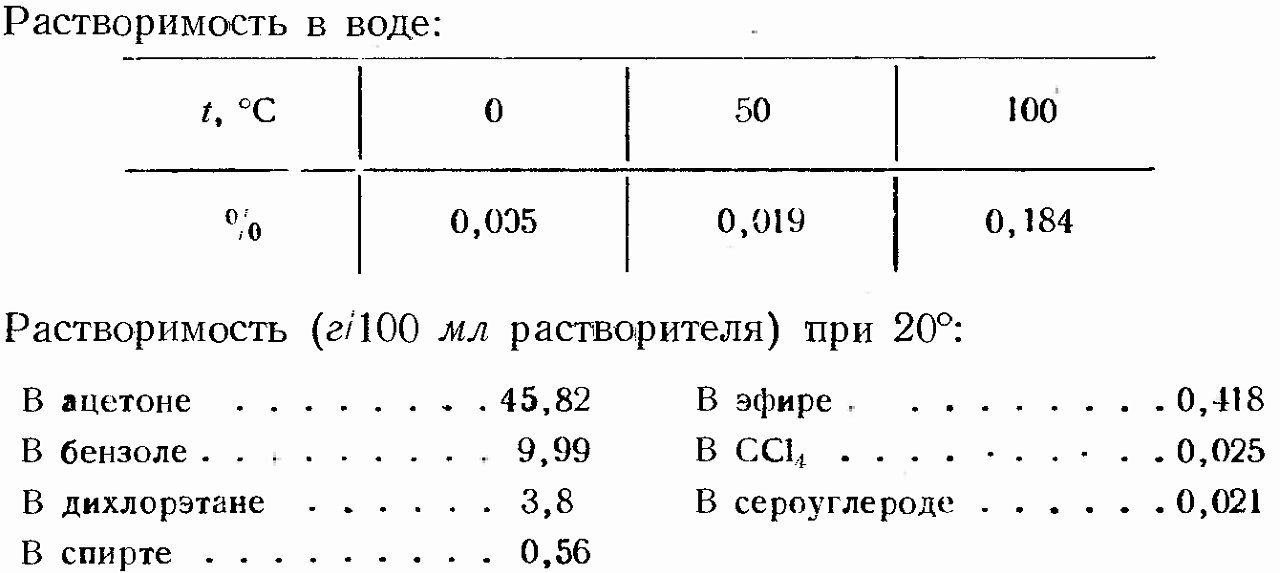 Растворимость в воде:

| t, °C | 0 | 50 | 100 |
|---|---|---|---|
| % | 0,005 | 0,019 | 0,184 |

Растворимость (г/100 мл растворителя) при 20°:

В ацетоне 45,82
В бензоле 9,99
В дихлорэтане 3,8
В спирте 0,56

В эфире 0,418
В $CCl_4$ 0,025
В сероуглероде 0,021